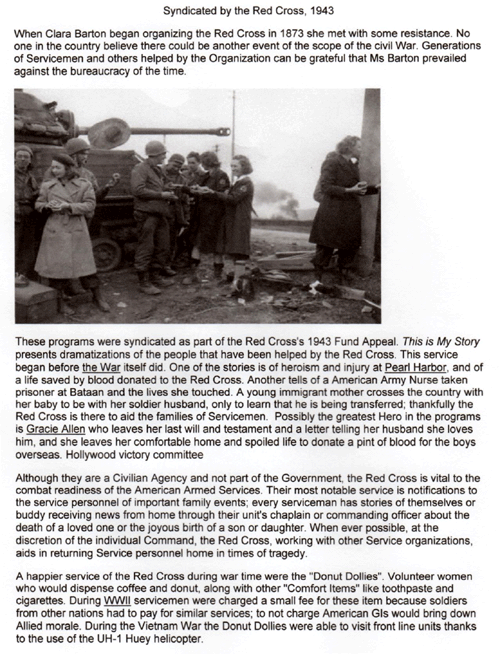 Syndicated by the Red Cross, 1943

When Clara Barton began organizing the Red Cross in 1873 she met with some resistance. No one in the country believe there could be another event of the scope of the civil War. Generations of Servicemen and others helped by the Organization can be grateful that Ms Barton prevailed against the bureaucracy of the time.

These programs were syndicated as part of the Red Cross's 1943 Fund Appeal. This is My Story presents dramatizations of the people that have been helped by the Red Cross. This service began before the War itself did. One of the stories is of heroism and injury at Pearl Harbor, and of a life saved by blood donated to the Red Cross. Another tells of a American Army Nurse taken prisoner at Bataan and the lives she touched. A young immigrant mother crosses the country with her baby to be with her soldier husband, only to learn that he is being transferred; thankfully the Red Cross is there to aid the families of Servicemen. Possibly the greatest Hero in the programs is Gracie Allen who leaves her last will and testament and a letter telling her husband she loves him, and she leaves her comfortable home and spoiled life to donate a pint of blood for the boys overseas. Hollywood victory committee

Although they are a Civilian Agency and not part of the Government, the Red Cross is vital to the combat readiness of the American Armed Services. Their most notable service is notifications to the service personnel of important family events; every serviceman has stories of themselves or buddy receiving news from home through their unit's chaplain or commanding officer about the death of a loved one or the joyous birth of a son or daughter. When ever possible, at the discretion of the individual Command, the Red Cross, working with other Service organizations, aids in returning Service personnel home in times of tragedy.

A happier service of the Red Cross during war time were the "Donut Dollies". Volunteer women who would dispense coffee and donut, along with other "Comfort Items" like toothpaste and cigarettes. During WWII servicemen were charged a small fee for these item because soldiers from other nations had to pay for similar services; to not charge American GIs would bring down Allied morale. During the Vietnam War the Donut Dollies were able to visit front line units thanks to the use of the UH-1 Huey helicopter.